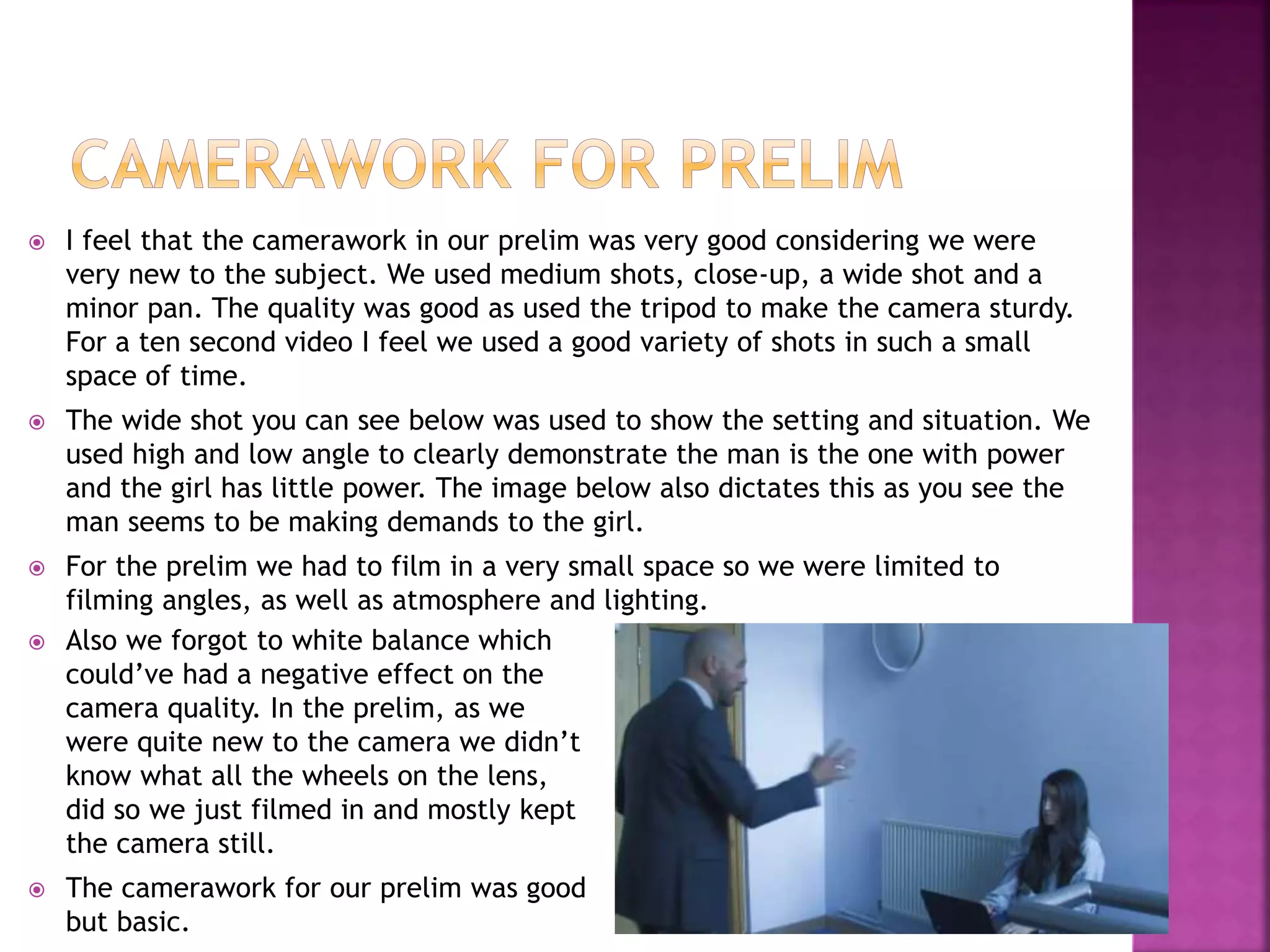 CAMERAWORK FOR PRELIM

I feel that the camerawork in our prelim was very good considering we were very new to the subject. We used medium shots, close-up, a wide shot and a minor pan. The quality was good as used the tripod to make the camera sturdy. For a ten second video I feel we used a good variety of shots in such a small space of time.

The wide shot you can see below was used to show the setting and situation. We used high and low angle to clearly demonstrate the man is the one with power and the girl has little power. The image below also dictates this as you see the man seems to be making demands to the girl.

For the prelim we had to film in a very small space so we were limited to filming angles, as well as atmosphere and lighting.

Also we forgot to white balance which could've had a negative effect on the camera quality. In the prelim, as we were quite new to the camera we didn't know what all the wheels on the lens, did so we just filmed in and mostly kept the camera still.

The camerawork for our prelim was good but basic.